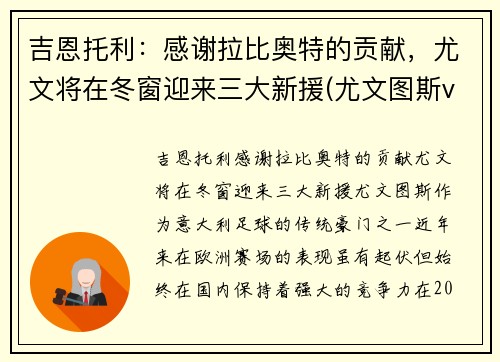 吉恩托利：感谢拉比奥特的贡献，尤文将在冬窗迎来三大新援(尤文图斯v

吉恩托利感谢拉比奥特的贡献尤文将在冬窗迎来三大新援尤文图斯作为意大利足球的传统豪门之一近年来在欧洲赛场的表现虽有起伏但始终在国内保持着强大的竞争力在20